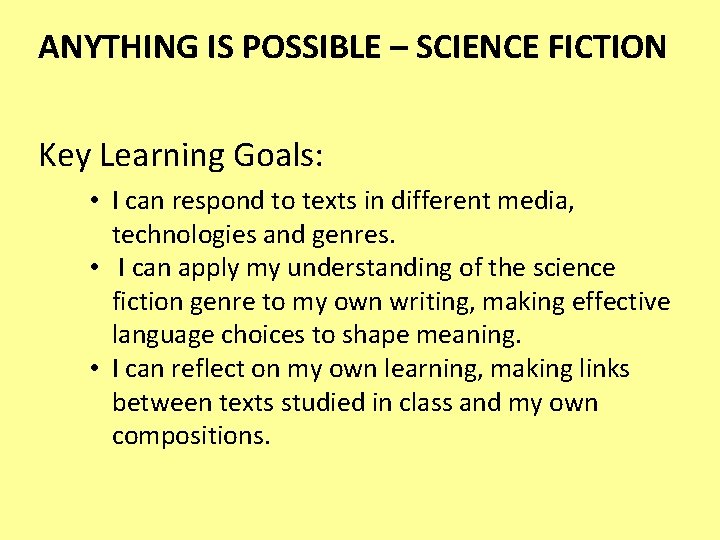 ANYTHING IS POSSIBLE – SCIENCE FICTION

Key Learning Goals:

• I can respond to texts in different media, technologies and genres.
• I can apply my understanding of the science fiction genre to my own writing, making effective language choices to shape meaning.
• I can reflect on my own learning, making links between texts studied in class and my own compositions.